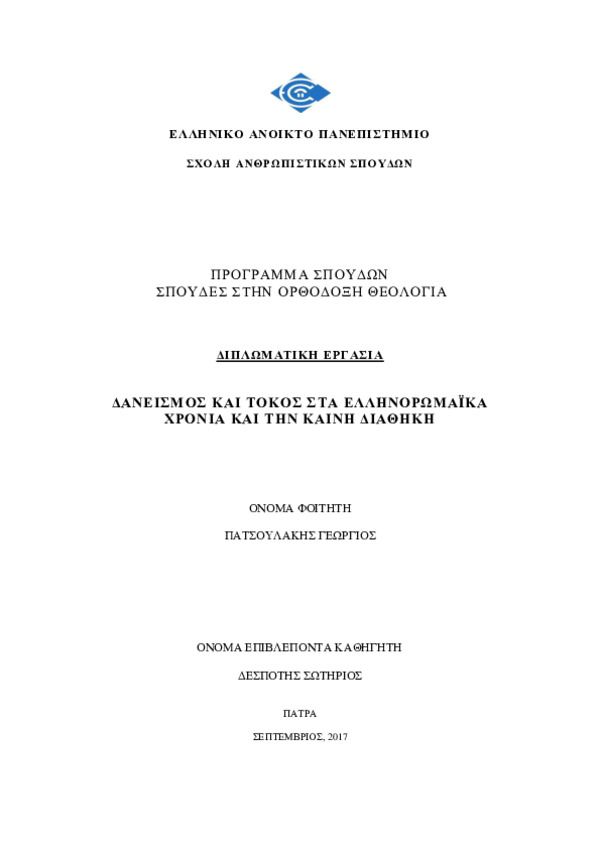 ΕΛΛΗΝΙΚΟ ΑΝΟΙΚΤΟ ΠΑΝΕΠΙΣΤΗΜΙΟ

ΣΧΟΛΗ ΑΝΘΡΩΠΙΣΤΙΚΩΝ ΣΠΟΥΔΩΝ

ΠΡΟΓΡΑΜΜΑ ΣΠΟΥΔΩΝ
ΣΠΟΥΔΕΣ ΣΤΗΝ ΟΡΘΟΔΟΞΗ ΘΕΟΛΟΓΙΑ

ΔΙΠΛΩΜΑΤΙΚΗ ΕΡΓΑΣΙΑ

ΔΑΝΕΙΣΜΟΣ ΚΑΙ ΤΟΚΟΣ ΣΤΑ ΕΛΛΗΝΟΡΩΜΑΪΚΑ ΧΡΟΝΙΑ ΚΑΙ ΤΗΝ ΚΑΙΝΗ ΔΙΑΘΗΚΗ

ΟΝΟΜΑ ΦΟΙΤΗΤΗ

ΠΑΤΣΟΥΛΑΚΗΣ ΓΕΩΡΓΙΟΣ

ΟΝΟΜΑ ΕΠΙΒΛΕΠΟΝΤΑ ΚΑΘΗΓΗΤΗ

ΔΕΣΠΟΤΗΣ ΣΩΤΗΡΙΟΣ

ΠΑΤΡΑ

ΣΕΠΤΕΜΒΡΙΟΣ, 2017